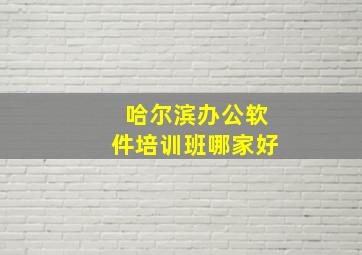 哈尔滨办公软件培训班哪家好